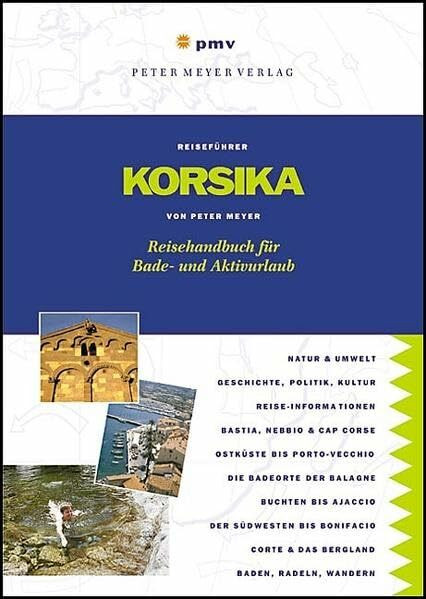 pmv

PETER MEYER VERLAG

REISEFÜHRER

KORSIKA

VON PETER MEYER

Reisehandbuch für Bade- und Aktivurlaub

NATUR & UMWELT

GESCHICHTE, POLITIK, KULTUR

REISE-INFORMATIONEN

BASTIA, NEBBIO & CAP CORSE

OSTKÜSTE BIS PORTO-VECCHIO

DIE BADEORTE DER BALAGNE

BUCHTEN BIS AJACCIO

DER SÜDWESTEN BIS BONIFACIO

CORTE & DAS BERGLAND

BADEN, RADELN, WANDERN